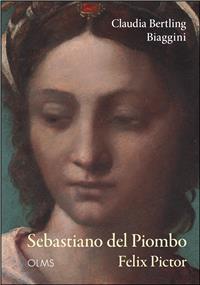 Claudia Bertling Biaggini

Sebastiano del Piombo
Felix Pictor

OLMS